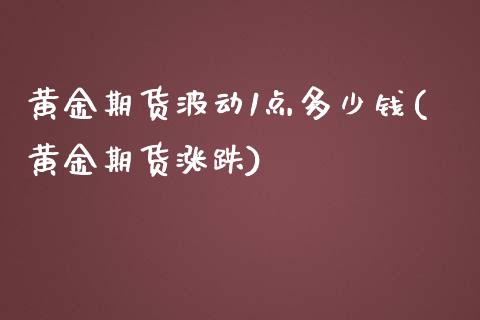 黄金期货波动1点多少钱(黄金期货涨跌)